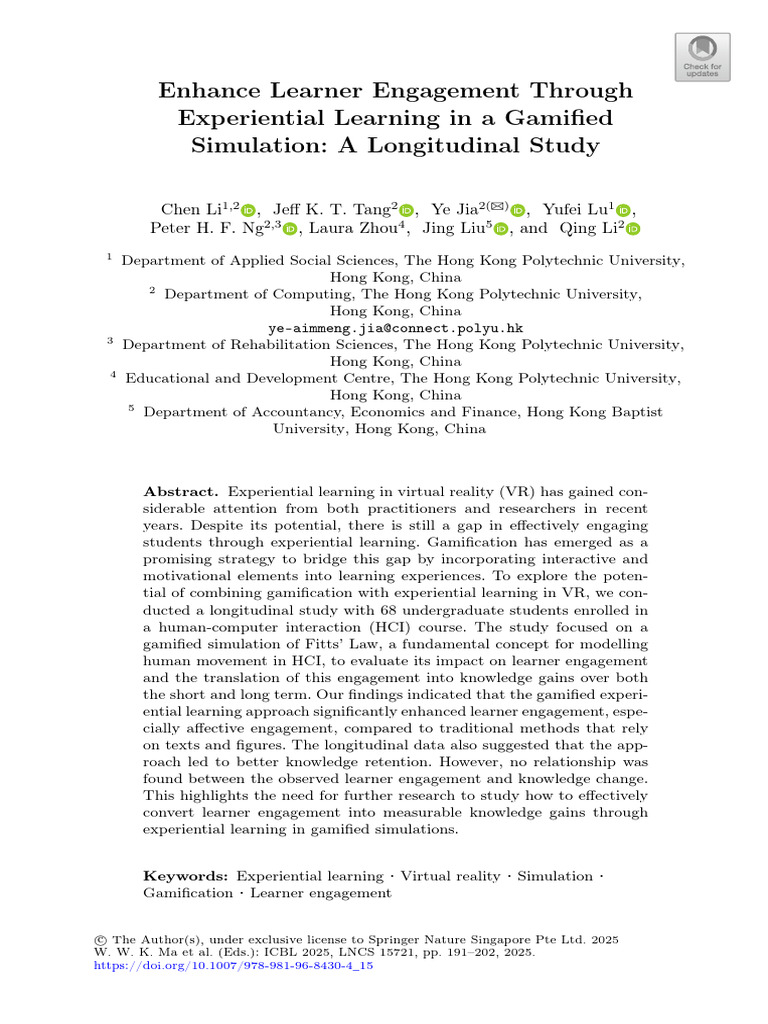 Check for updates

Enhance Learner Engagement Through Experiential Learning in a Gamified Simulation: A Longitudinal Study

Chen Li$^{1,2}$, Jeff K. T. Tang$^{2}$, Ye Jia$^{2(✉)}$, Yufei Lu$^{1}$, Peter H. F. Ng$^{2,3}$, Laura Zhou$^{4}$, Jing Liu$^{5}$, and Qing Li$^{2}$

$^{1}$ Department of Applied Social Sciences, The Hong Kong Polytechnic University, Hong Kong, China

$^{2}$ Department of Computing, The Hong Kong Polytechnic University, Hong Kong, China
ye-aimmeng.jia@connect.polyu.hk

$^{3}$ Department of Rehabilitation Sciences, The Hong Kong Polytechnic University, Hong Kong, China

$^{4}$ Educational and Development Centre, The Hong Kong Polytechnic University, Hong Kong, China

$^{5}$ Department of Accountancy, Economics and Finance, Hong Kong Baptist University, Hong Kong, China

Abstract. Experiential learning in virtual reality (VR) has gained considerable attention from both practitioners and researchers in recent years. Despite its potential, there is still a gap in effectively engaging students through experiential learning. Gamification has emerged as a promising strategy to bridge this gap by incorporating interactive and motivational elements into learning experiences. To explore the potential of combining gamification with experiential learning in VR, we conducted a longitudinal study with 68 undergraduate students enrolled in a human-computer interaction (HCI) course. The study focused on a gamified simulation of Fitts' Law, a fundamental concept for modelling human movement in HCI, to evaluate its impact on learner engagement and the translation of this engagement into knowledge gains over both the short and long term. Our findings indicated that the gamified experiential learning approach significantly enhanced learner engagement, especially affective engagement, compared to traditional methods that rely on texts and figures. The longitudinal data also suggested that the approach led to better knowledge retention. However, no relationship was found between the observed learner engagement and knowledge change. This highlights the need for further research to study how to effectively convert learner engagement into measurable knowledge gains through experiential learning in gamified simulations.

Keywords: Experiential learning · Virtual reality · Simulation · Gamification · Learner engagement

© The Author(s), under exclusive license to Springer Nature Singapore Pte Ltd. 2025
W. W. K. Ma et al. (Eds.): ICBL 2025, LNCS 15721, pp. 191–202, 2025.
https://doi.org/10.1007/978-981-96-8430-4_15